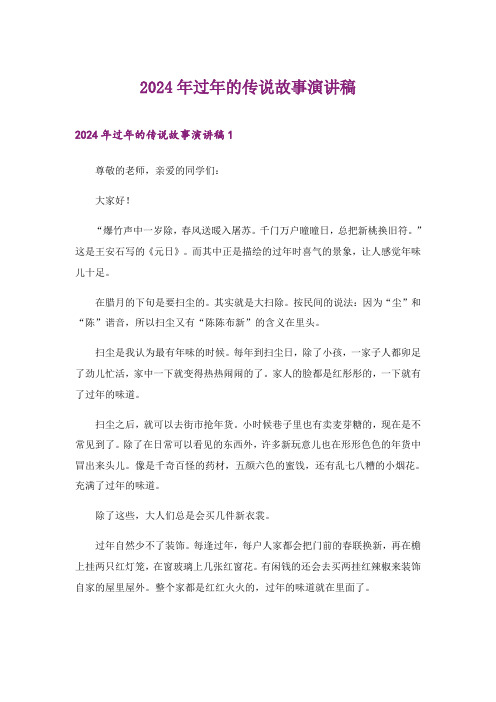 2024年过年的传说故事演讲稿

2024年过年的传说故事演讲稿1

尊敬的老师，亲爱的同学们：

大家好！

“爆竹声中一岁除，春风送暖入屠苏。千门万户曈曈日，总把新桃换旧符。”这是王安石写的《元日》。而其中正是描绘的过年时喜气的景象，让人感觉年味儿十足。

在腊月的下旬是要扫尘的。其实就是大扫除。按民间的说法：因为“尘”和“陈”谐音，所以扫尘又有“陈陈布新”的含义在里头。

扫尘是我认为最有年味的时候。每年到扫尘日，除了小孩，一家子人都卯足了劲儿忙活，家中一下就变得热热闹闹的了。家人的脸都是红彤彤的，一下就有了过年的味道。

扫尘之后，就可以去街市抢年货。小时候巷子里也有卖麦芽糖的，现在是不常见到了。除了在日常可以看见的东西外，许多新玩意儿也在形形色色的年货中冒出来头儿。像是千奇百怪的药材，五颜六色的蜜饯，还有乱七八糟的小烟花。充满了过年的味道。

除了这些，大人们总是会买几件新衣裳。

过年自然少不了装饰。每逢过年，每户人家都会把门前的春联换新，再在檐上挂两只红灯笼，在窗玻璃上几张红窗花。有闲钱的还会去买两挂红辣椒来装饰自家的屋里屋外。整个家都是红红火火的，过年的味道就在里面了。